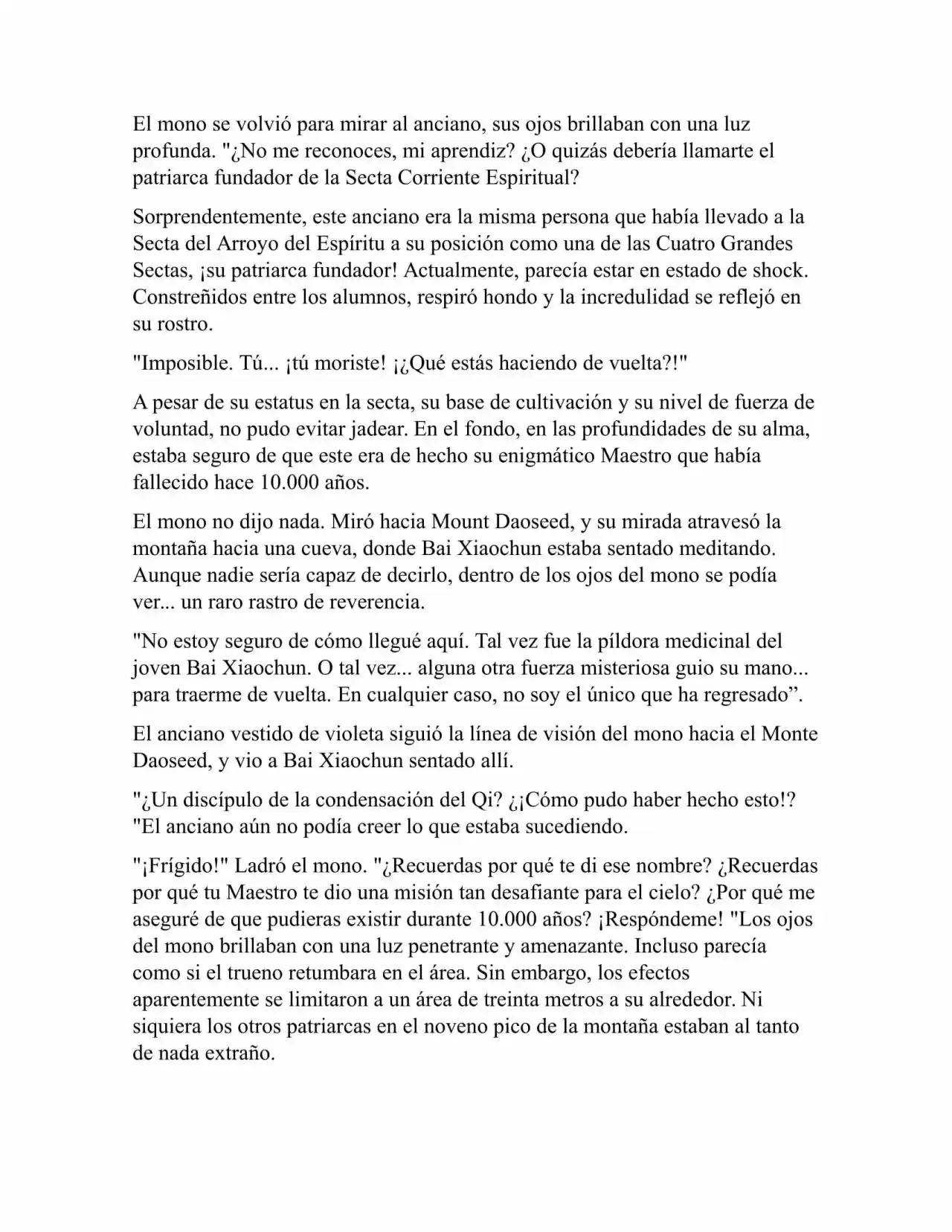 El mono se volvió para mirar al anciano, sus ojos brillaban con una luz profunda. "¿No me reconoces, mi aprendiz? ¿O quizás debería llamarte el patriarca fundador de la Secta Corriente Espiritual?

Sorprendentemente, este anciano era la misma persona que había llevado a la Secta del Arroyo del Espíritu a su posición como una de las Cuatro Grandes Sectas, ¡su patriarca fundador! Actualmente, parecía estar en estado de shock. Constreñidos entre los alumnos, respiró hondo y la incredulidad se reflejó en su rostro.

"Imposible. Tú... ¡tú moriste! ¡¿Qué estás haciendo de vuelta?!"

A pesar de su estatus en la secta, su base de cultivación y su nivel de fuerza de voluntad, no pudo evitar jadear. En el fondo, en las profundidades de su alma, estaba seguro de que este era de hecho su enigmático Maestro que había fallecido hace 10.000 años.

El mono no dijo nada. Miró hacia Mount Daoseed, y su mirada atravesó la montaña hacia una cueva, donde Bai Xiaochun estaba sentado meditando. Aunque nadie sería capaz de decirlo, dentro de los ojos del mono se podía ver... un raro rastro de reverencia.

"No estoy seguro de cómo llegué aquí. Tal vez fue la píldora medicinal del joven Bai Xiaochun. O tal vez... alguna otra fuerza misteriosa guio su mano... para traerme de vuelta. En cualquier caso, no soy el único que ha regresado”.

El anciano vestido de violeta siguió la línea de visión del mono hacia el Monte Daoseed, y vio a Bai Xiaochun sentado allí.

"¿Un discípulo de la condensación del Qi? ¿¡Cómo pudo haber hecho esto!? "El anciano aún no podía creer lo que estaba sucediendo.

"¡Frígido!" Ladró el mono. "¿Recuerdas por qué te di ese nombre? ¿Recuerdas por qué tu Maestro te dio una misión tan desafiante para el cielo? ¿Por qué me aseguré de que pudieras existir durante 10.000 años? ¡Respóndeme! "Los ojos del mono brillaban con una luz penetrante y amenazante. Incluso parecía como si el trueno retumbara en el área. Sin embargo, los efectos aparentemente se limitaron a un área de treinta metros a su alrededor. Ni siquiera los otros patriarcas en el noveno pico de la montaña estaban al tanto de nada extraño.